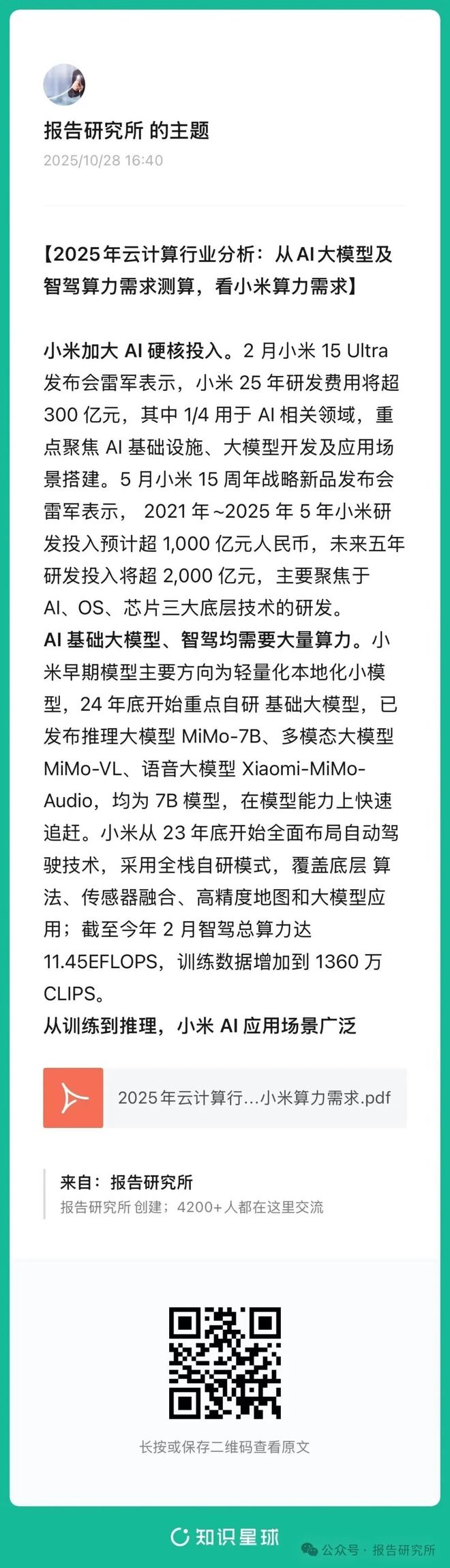 报告研究所 的主题
2025/10/28 16:40

【2025年云计算行业分析：从AI大模型及智驾算力需求测算，看小米算力需求】

小米加大 AI 硬核投入。2 月小米 15 Ultra 发布会雷军表示，小米 25 年研发费用将超 300 亿元，其中 1/4 用于 AI 相关领域，重点聚焦 AI 基础设施、大模型开发及应用场景搭建。5 月小米 15 周年战略新品发布会雷军表示， 2021 年 ~2025 年 5 年小米研发投入预计超 1,000 亿元人民币，未来五年研发投入将超 2,000 亿元，主要聚焦于 AI、OS、芯片三大底层技术的研发。
AI 基础大模型、智驾均需要大量算力。小米早期模型主要方向为轻量化本地化小模型，24 年底开始重点自研 基础大模型，已发布推理大模型 MiMo-7B、多模态大模型 MiMo-VL、语音大模型 Xiaomi-MiMo-Audio，均为 7B 模型，在模型能力上快速追赶。小米从 23 年底开始全面布局自动驾驶技术，采用全栈自研模式，覆盖底层 算法、传感器融合、高精度地图和大模型应用；截至今年 2 月智驾总算力达 11.45EFLOPS，训练数据增加到 1360 万 CLIPS。
从训练到推理，小米 AI 应用场景广泛

2025年云计算行...小米算力需求.pdf

来自：报告研究所
报告研究所 创建；4200+人都在这里交流

长按或保存二维码查看原文

知识星球

公众号 · 报告研究所